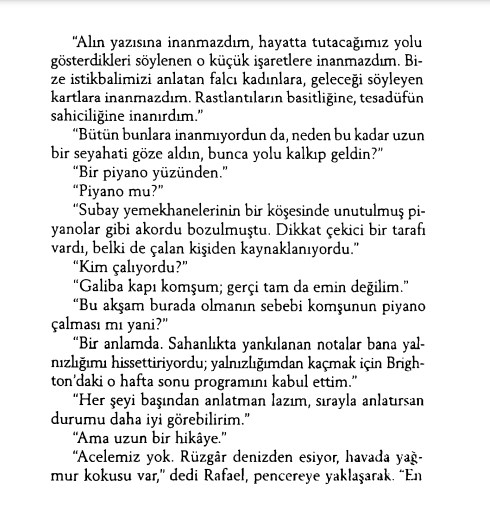 "Alın yazısına inanmazdım, hayatta tutacağımız yolu gösterdikleri söylenen o küçük işaretlere inanmazdım. Bize istikbalimizi anlatan falcı kadınlara, geleceği söyleyen kartlara inanmazdım. Rastlantıların basitliğine, tesadüfün sahiciliğine inanırdım."

"Bütün bunlara inanmıyordun da, neden bu kadar uzun bir seyahati göze aldın, bunca yolu kalkıp geldin?"

"Bir piyano yüzünden."

"Piyano mu?"

"Subay yemekhanelerinin bir köşesinde unutulmuş piyanolar gibi akordu bozulmuştu. Dikkat çekici bir tarafı vardı, belki de çalan kişiden kaynaklanıyordu."

"Kim çalıyordu?"

"Galiba kapı komşum; gerçi tam da emin değilim."

"Bu akşam burada olmanın sebebi komşunun piyano çalması mı yani?"

"Bir anlamda. Sahanlıkta yankılanan notalar bana yalnızlığımı hissettiriyordu; yalnızlığımdan kaçmak için Brighton'daki o hafta sonu programını kabul ettim."

"Her şeyi başından anlatman lazım, sırayla anlatırsan durumu daha iyi görebilirim."

"Ama uzun bir hikâye."

"Acelemiz yok. Rüzgâr denizden esiyor, havada yağmur kokusu var," dedi Rafael, pencereye yaklaşarak. "En